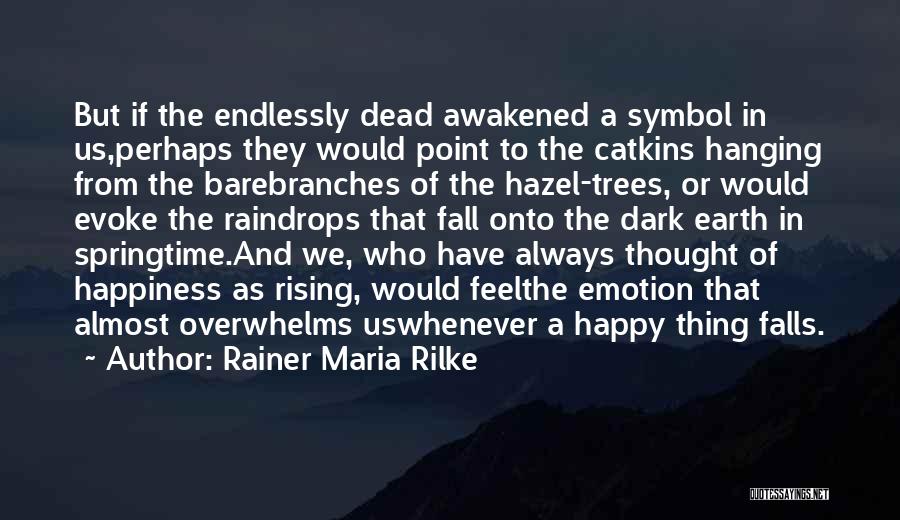 But if the endlessly dead awakened a symbol in us,perhaps they would point to the catkins hanging from the barebranches of the hazel-trees, or would evoke the raindrops that fall onto the dark earth in springtime.And we, who have always thought of happiness as rising, would feelthe emotion that almost overwhelms uswhenever a happy thing falls.

~ Author: Rainer Maria Rilke

QUOTESSAYINGS.NET